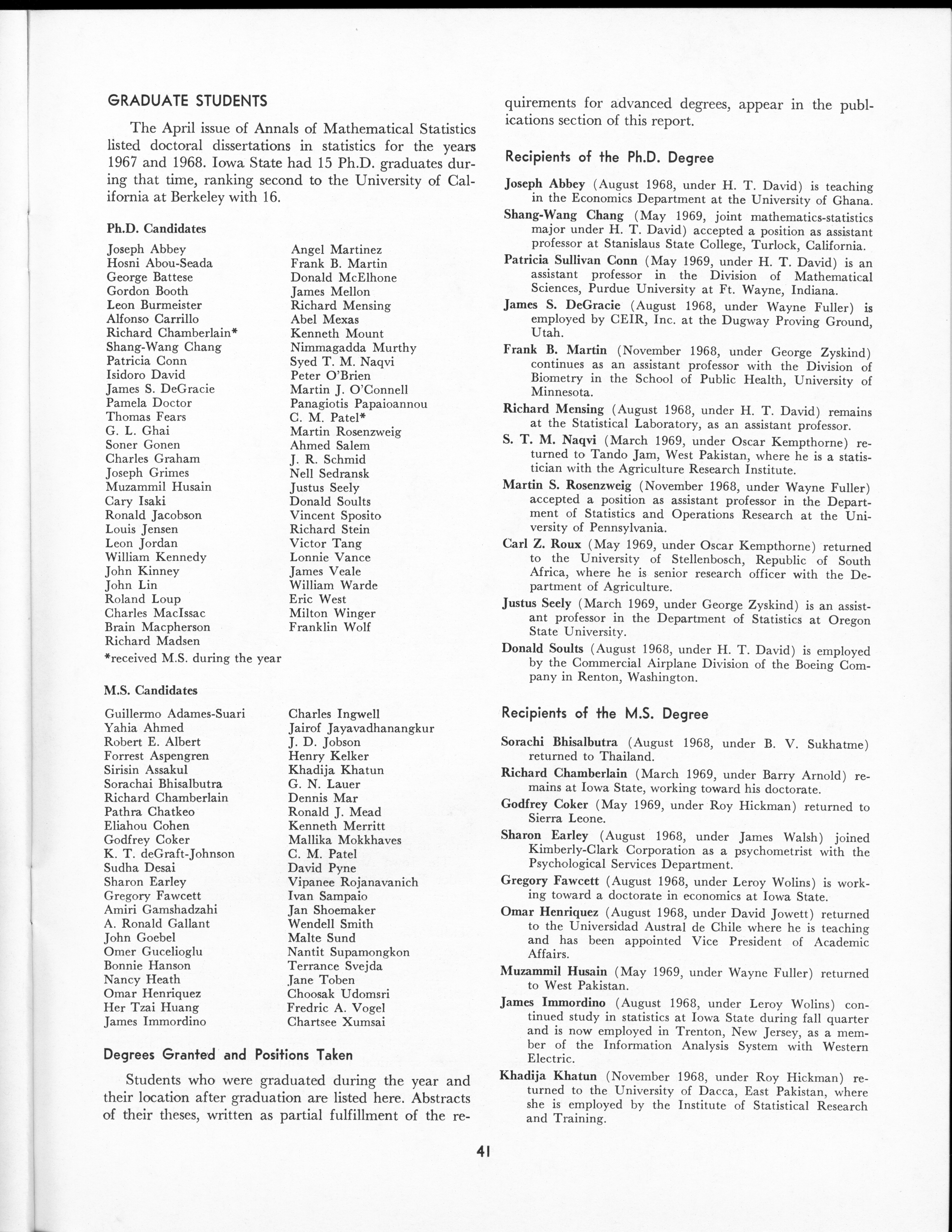 GRADUATE STUDENTS

The April issue of Annals of Mathematical Statistics listed doctoral dissertations in statistics for the years 1967 and 1968. Iowa State had 15 Ph.D. graduates during that time, ranking second to the University of California at Berkeley with 16.

Ph.D. Candidates

Joseph Abbey
Hosni Abou-Seada
George Battese
Gordon Booth
Leon Burmeister
Alfonso Carrillo
Richard Chamberlain*
Shang-Wang Chang
Patricia Conn
Isidoro David
James S. DeGracie
Pamela Doctor
Thomas Fears
G. L. Ghai
Soner Gonen
Charles Graham
Joseph Grimes
Muzammil Husain
Cary Isaki
Ronald Jacobson
Louis Jensen
Leon Jordan
William Kennedy
John Kinney
John Lin
Roland Loup
Charles MacIssac
Brain Macpherson
Richard Madsen

Angel Martinez
Frank B. Martin
Donald McElhone
James Mellon
Richard Mensing
Abel Mexas
Kenneth Mount
Nimmagadda Murthy
Syed T. M. Naqvi
Peter O'Brien
Martin J. O'Connell
Panagiotis Papaioannou
C. M. Patel*
Martin Rosenzweig
Ahmed Salem
J. R. Schmid
Nell Sedransk
Justus Seely
Donald Soults
Vincent Sposito
Richard Stein
Victor Tang
Lonnie Vance
James Veale
William Warde
Eric West
Milton Winger
Franklin Wolf

*received M.S. during the year

M.S. Candidates

Guillermo Adames-Suari
Yahia Ahmed
Robert E. Albert
Forrest Aspengren
Sirisin Assakul
Sorachai Bhisalbutra
Richard Chamberlain
Pathra Chatkeo
Eliahou Cohen
Godfrey Coker
K. T. deGraft-Johnson
Sudha Desai
Sharon Earley
Gregory Fawcett
Amiri Gamshadzahi
A. Ronald Gallant
John Goebel
Omer Gucelioglu
Bonnie Hanson
Nancy Heath
Omar Henriquez
Her Tzai Huang
James Immordino

Charles Ingwell
Jairof Jayavadhanangkur
J. D. Jobson
Henry Kelker
Khadija Khatun
G. N. Lauer
Dennis Mar
Ronald J. Mead
Kenneth Merritt
Mallika Mokkhaves
C. M. Patel
David Pyne
Vipanee Rojanavanich
Ivan Sampaio
Jan Shoemaker
Wendell Smith
Malte Sund
Nantit Supamongkon
Terrance Svejda
Jane Toben
Choosak Udomsri
Fredric A. Vogel
Chartsee Xumsai

Degrees Granted and Positions Taken

Students who were graduated during the year and their location after graduation are listed here. Abstracts of their theses, written as partial fulfillment of the requirements for advanced degrees, appear in the publications section of this report.

Recipients of the Ph.D. Degree

Joseph Abbey (August 1968, under H. T. David) is teaching in the Economics Department at the University of Ghana.

Shang-Wang Chang (May 1969, joint mathematics-statistics major under H. T. David) accepted a position as assistant professor at Stanislaus State College, Turlock, California.

Patricia Sullivan Conn (May 1969, under H. T. David) is an assistant professor in the Division of Mathematical Sciences, Purdue University at Ft. Wayne, Indiana.

James S. DeGracie (August 1968, under Wayne Fuller) is employed by CEIR, Inc. at the Dugway Proving Ground, Utah.

Frank B. Martin (November 1968, under George Zyskind) continues as an assistant professor with the Division of Biometry in the School of Public Health, University of Minnesota.

Richard Mensing (August 1968, under H. T. David) remains at the Statistical Laboratory, as an assistant professor.

S. T. M. Naqvi (March 1969, under Oscar Kempthorne) returned to Tando Jam, West Pakistan, where he is a statistician with the Agriculture Research Institute.

Martin S. Rosenzweig (November 1968, under Wayne Fuller) accepted a position as assistant professor in the Department of Statistics and Operations Research at the University of Pennsylvania.

Carl Z. Roux (May 1969, under Oscar Kempthorne) returned to the University of Stellenbosch, Republic of South Africa, where he is senior research officer with the Department of Agriculture.

Justus Seely (March 1969, under George Zyskind) is an assistant professor in the Department of Statistics at Oregon State University.

Donald Soults (August 1968, under H. T. David) is employed by the Commercial Airplane Division of the Boeing Company in Renton, Washington.

Recipients of the M.S. Degree

Sorachi Bhisalbutra (August 1968, under B. V. Sukhatme) returned to Thailand.

Richard Chamberlain (March 1969, under Barry Arnold) remains at Iowa State, working toward his doctorate.

Godfrey Coker (May 1969, under Roy Hickman) returned to Sierra Leone.

Sharon Earley (August 1968, under James Walsh) joined Kimberly-Clark Corporation as a psychometrist with the Psychological Services Department.

Gregory Fawcett (August 1968, under Leroy Wolins) is working toward a doctorate in economics at Iowa State.

Omar Henriquez (August 1968, under David Jowett) returned to the Universidad Austral de Chile where he is teaching and has been appointed Vice President of Academic Affairs.

Muzammil Husain (May 1969, under Wayne Fuller) returned to West Pakistan.

James Immordino (August 1968, under Leroy Wolins) continued study in statistics at Iowa State during fall quarter and is now employed in Trenton, New Jersey, as a member of the Information Analysis System with Western Electric.

Khadija Khatun (November 1968, under Roy Hickman) returned to the University of Dacca, East Pakistan, where she is employed by the Institute of Statistical Research and Training.

41